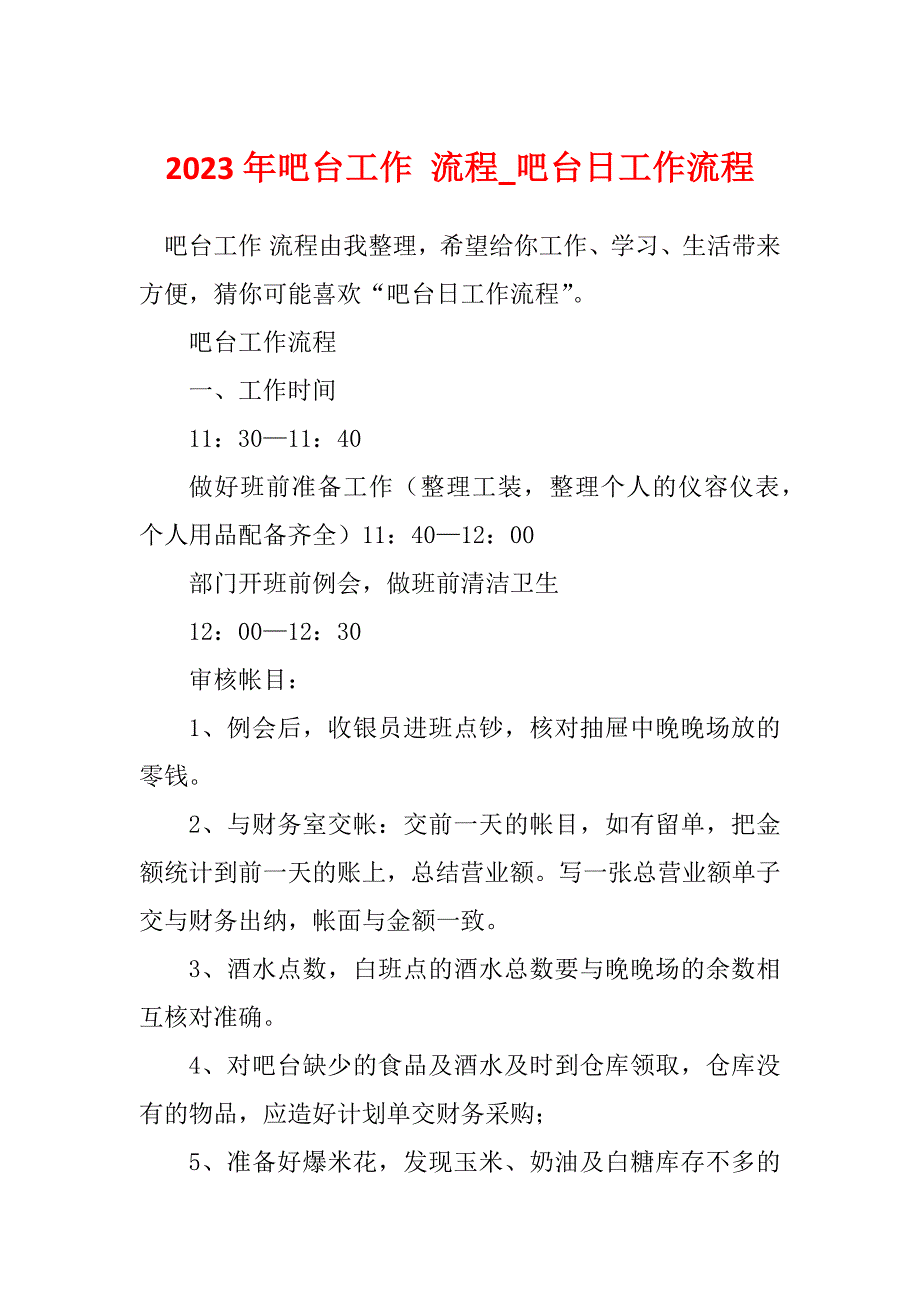 2023 年吧台工作 流程_吧台日工作流程

吧台工作 流程由我整理，希望给你工作、学习、生活带来方便，猜你可能喜欢“吧台日工作流程”。

吧台工作流程

一、工作时间

11：30—11：40

做好班前准备工作（整理工装，整理个人的仪容仪表，个人用品配备齐全）11：40—12：00

部门开班前例会，做班前清洁卫生

12：00—12：30

审核帐目：

1、例会后，收银员进班点钞，核对抽屉中晚晚场放的零钱。

2、与财务室交帐：交前一天的帐目，如有留单，把金额统计到前一天的账上，总结营业额。写一张总营业额单子交与财务出纳，帐面与金额一致。

3、酒水点数，白班点的酒水总数要与晚晚场的余数相互核对准确。

4、对吧台缺少的食品及酒水及时到仓库领取，仓库没有的物品，应造好计划单交财务采购；

5、准备好爆米花，发现玉米、奶油及白糖库存不多的